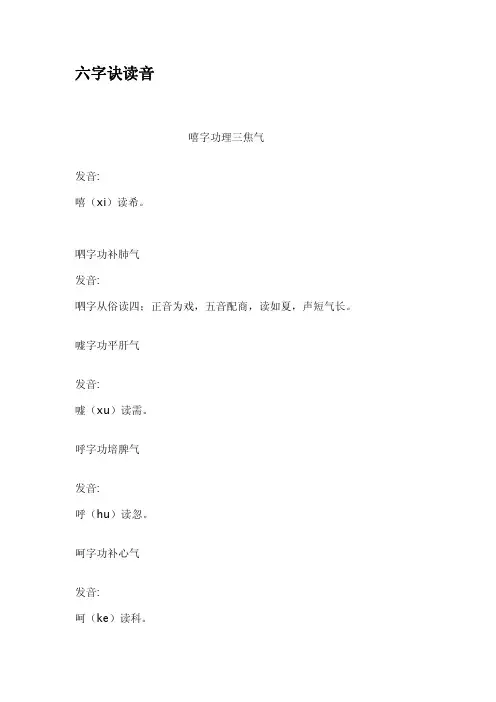 六字诀读音

嘻字功理三焦气

发音:

嘻（xi）读希。

呬字功补肺气

发音:

呬字从俗读四；正音为戏，五音配商，读如夏，声短气长。

嘘字功平肝气

发音:

嘘（xu）读需。

呼字功培脾气

发音:

呼（hu）读忽。

呵字功补心气

发音:

呵（ke）读科。